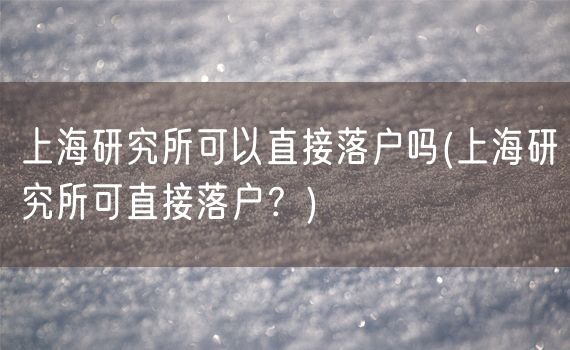 上海研究所可以直接落户吗(上海研究所可直接落户？)